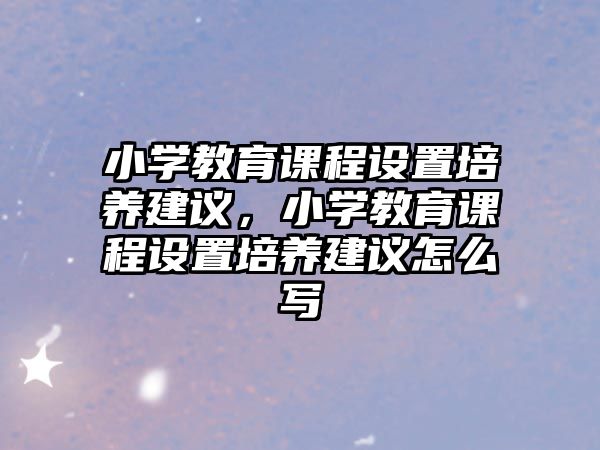 小学教育课程设置培养建议，小学教育课程设置培养建议怎么写